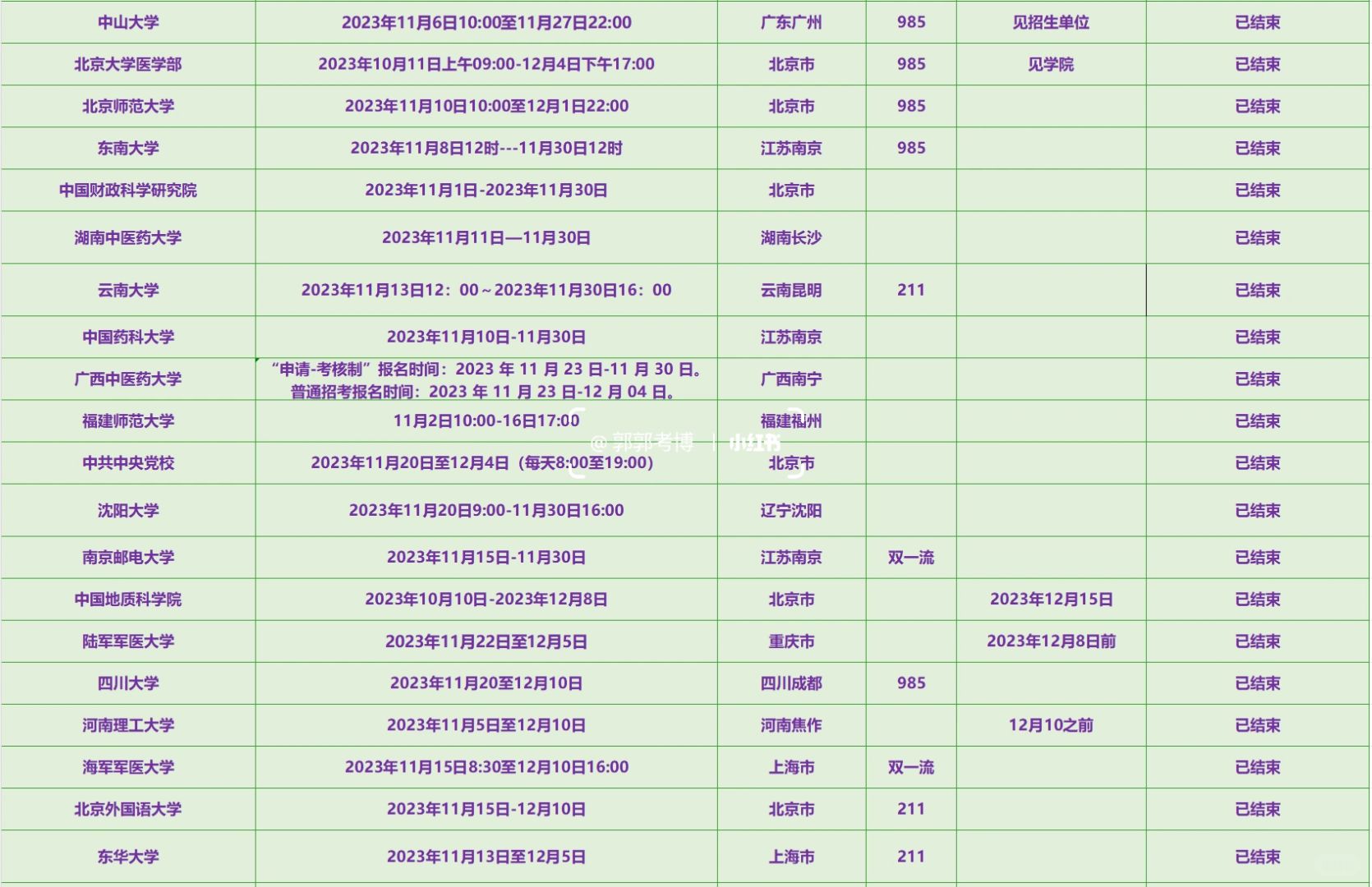 | 中山大学 | 2023年11月6日10:00至11月27日22:00 | 广东广州 | 985 | 见招生单位 | 已结束 |
|---|---|---|---|---|---|
| 北京大学医学部 | 2023年10月11日上午09:00-12月4日下午17:00 | 北京市 | 985 | 见学院 | 已结束 |
| 北京师范大学 | 2023年11月10日10:00至12月1日22:00 | 北京市 | 985 | | 已结束 |
| 东南大学 | 2023年11月8日12时---11月30日12时 | 江苏南京 | 985 | | 已结束 |
| 中国财政科学研究院 | 2023年11月1日-2023年11月30日 | 北京市 | | | 已结束 |
| 湖南中医药大学 | 2023年11月11日—11月30日 | 湖南长沙 | | | 已结束 |
| 云南大学 | 2023年11月13日12：00～2023年11月30日16：00 | 云南昆明 | 211 | | 已结束 |
| 中国药科大学 | 2023年11月10日-11月30日 | 江苏南京 | | | 已结束 |
| 广西中医药大学 | “申请-考核制”报名时间：2023 年 11 月 23 日-11 月 30 日。普通招考报名时间：2023 年 11 月 23 日-12 月 04 日。 | 广西南宁 | | | 已结束 |
| 福建师范大学 | 11月2日10:00-16日17:00 | 福建福州 | | | 已结束 |
| 中共中央党校 | 2023年11月20日至12月4日（每天8:00至19:00） | 北京市 | | | 已结束 |
| 沈阳大学 | 2023年11月20日9:00-11月30日16:00 | 辽宁沈阳 | | | 已结束 |
| 南京邮电大学 | 2023年11月15日-11月30日 | 江苏南京 | 双一流 | | 已结束 |
| 中国地质科学院 | 2023年10月10日-2023年12月8日 | 北京市 | | 2023年12月15日 | 已结束 |
| 陆军军医大学 | 2023年11月22日至12月5日 | 重庆市 | | 2023年12月8日前 | 已结束 |
| 四川大学 | 2023年11月20至12月10日 | 四川成都 | 985 | | 已结束 |
| 河南理工大学 | 2023年11月5日至12月10日 | 河南焦作 | | 12月10之前 | 已结束 |
| 海军军医大学 | 2023年11月15日8:30至12月10日16:00 | 上海市 | 双一流 | | 已结束 |
| 北京外国语大学 | 2023年11月15日-12月10日 | 北京市 | 211 | | 已结束 |
| 东华大学 | 2023年11月13日至12月5日 | 上海市 | 211 | | 已结束 |

@郭郭考博 | 小红书